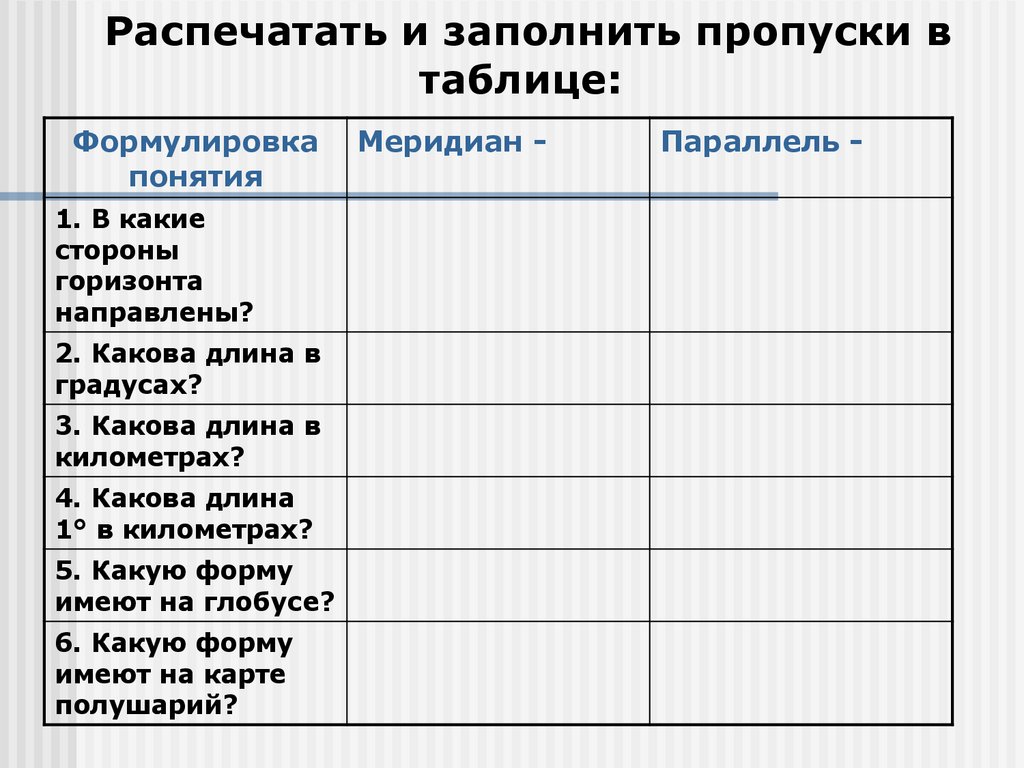 Распечатать и заполнить пропуски в таблице:

| Формулировка понятия | Меридиан - | Параллель - |
|---|---|---|
| 1. В какие стороны горизонта направлены? | | |
| 2. Какова длина в градусах? | | |
| 3. Какова длина в километрах? | | |
| 4. Какова длина 1° в километрах? | | |
| 5. Какую форму имеют на глобусе? | | |
| 6. Какую форму имеют на карте полушарий? | | |